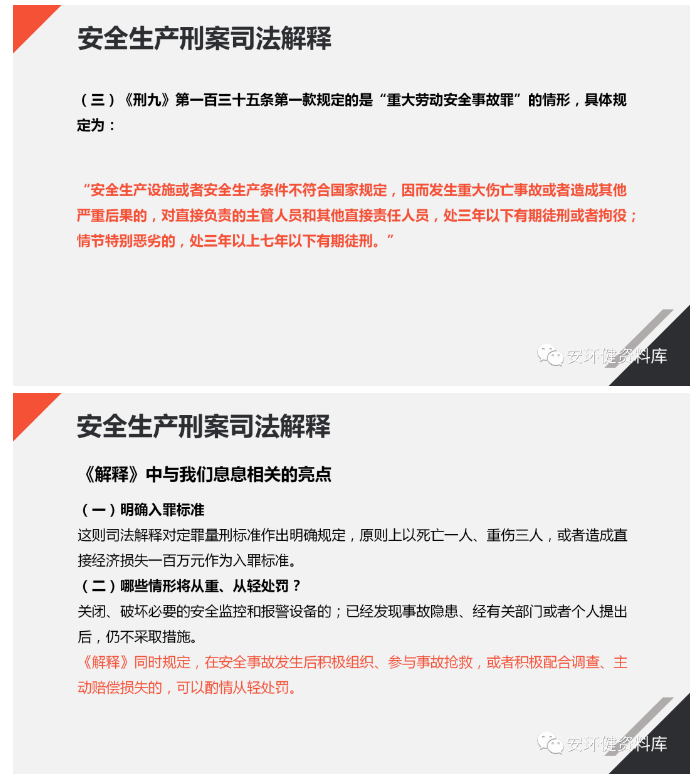 安全生产刑案司法解释

（三）《刑九》第一百三十五条第一款规定的是“重大劳动安全事故罪”的情形，具体规定为：

“安全生产设施或者安全生产条件不符合国家规定，因而发生重大伤亡事故或者造成其他严重后果的，对直接负责的主管人员和其他直接责任人员，处三年以下有期徒刑或者拘役；情节特别恶劣的，处三年以上七年以下有期徒刑。”

安环健资料库

安全生产刑案司法解释

《解释》中与我们息息相关的亮点

（一）明确入罪标准
这则司法解释对定罪量刑标准作出明确规定，原则上以死亡一人、重伤三人，或者造成直接经济损失一百万元作为入罪标准。
（二）哪些情形将从重、从轻处罚？
关闭、破坏必要的安全监控和报警设备的；已经发现事故隐患、经有关部门或者个人提出后，仍不采取措施。
《解释》同时规定，在安全事故发生后积极组织、参与事故抢救，或者积极配合调查、主动赔偿损失的，可以酌情从轻处罚。

安环健资料库